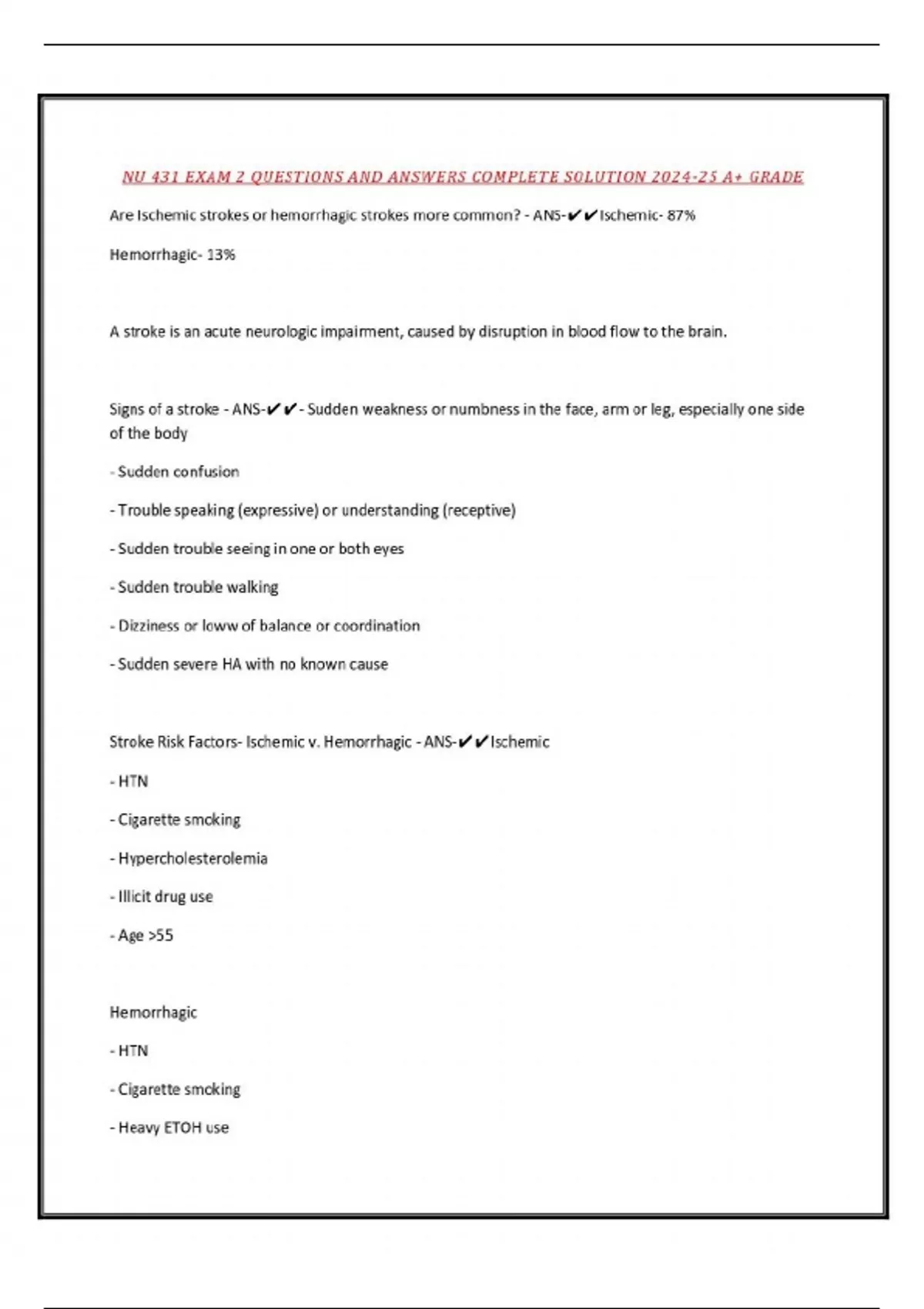 NU 431 EXAM 2 QUESTIONS AND ANSWERS COMPLETE SOLUTION 2024-25 A+ GRADE

Are Ischemic strokes or hemorrhagic strokes more common? - ANS-✔✔Ischemic- 87%

Hemorrhagic- 13%

A stroke is an acute neurologic impairment, caused by disruption in blood flow to the brain.

Signs of a stroke - ANS-✔✔- Sudden weakness or numbness in the face, arm or leg, especially one side of the body

- Sudden confusion

- Trouble speaking (expressive) or understanding (receptive)

- Sudden trouble seeing in one or both eyes

- Sudden trouble walking

- Dizziness or loww of balance or coordination

- Sudden severe HA with no known cause

Stroke Risk Factors- Ischemic v. Hemorrhagic - ANS-✔✔Ischemic

- HTN

- Cigarette smoking

- Hypercholesterolemia

- Illicit drug use

- Age >55

Hemorrhagic

- HTN

- Cigarette smoking

- Heavy ETOH use